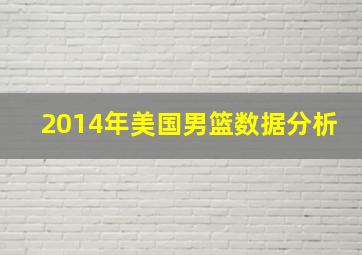 2014年美国男篮数据分析